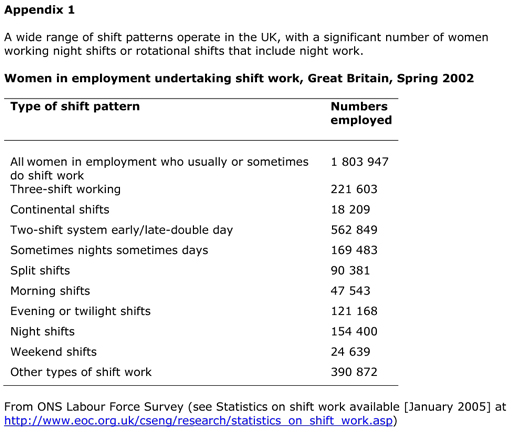 Appendix 1

A wide range of shift patterns operate in the UK, with a significant number of women working night shifts or rotational shifts that include night work.

Women in employment undertaking shift work, Great Britain, Spring 2002

| Type of shift pattern | Numbers employed |
|---|---|
| All women in employment who usually or sometimes do shift work | 1 803 947 |
| Three-shift working | 221 603 |
| Continental shifts | 18 209 |
| Two-shift system early/late-double day | 562 849 |
| Sometimes nights sometimes days | 169 483 |
| Split shifts | 90 381 |
| Morning shifts | 47 543 |
| Evening or twilight shifts | 121 168 |
| Night shifts | 154 400 |
| Weekend shifts | 24 639 |
| Other types of shift work | 390 872 |

From ONS Labour Force Survey (see Statistics on shift work available [January 2005] at http://www.eoc.org.uk/cseng/research/statistics_on_shift_work.asp)